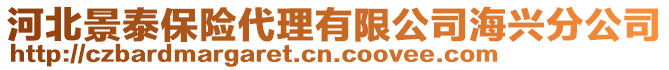 河北景泰保险代理有限公司海兴分公司
http://czbardmargaret.cn.coovee.com